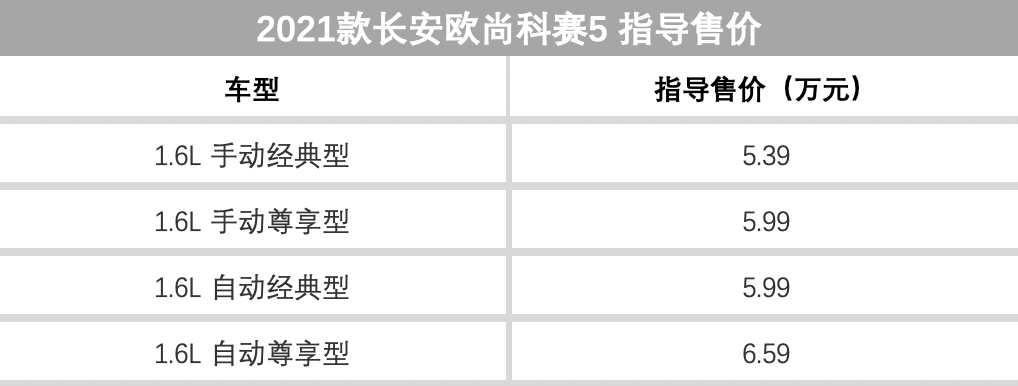 2021款长安欧尚科赛5 指导售价

| 车型 | 指导售价（万元） |
|---|---|
| 1.6L 手动经典型 | 5.39 |
| 1.6L 手动尊享型 | 5.99 |
| 1.6L 自动经典型 | 5.99 |
| 1.6L 自动尊享型 | 6.59 |